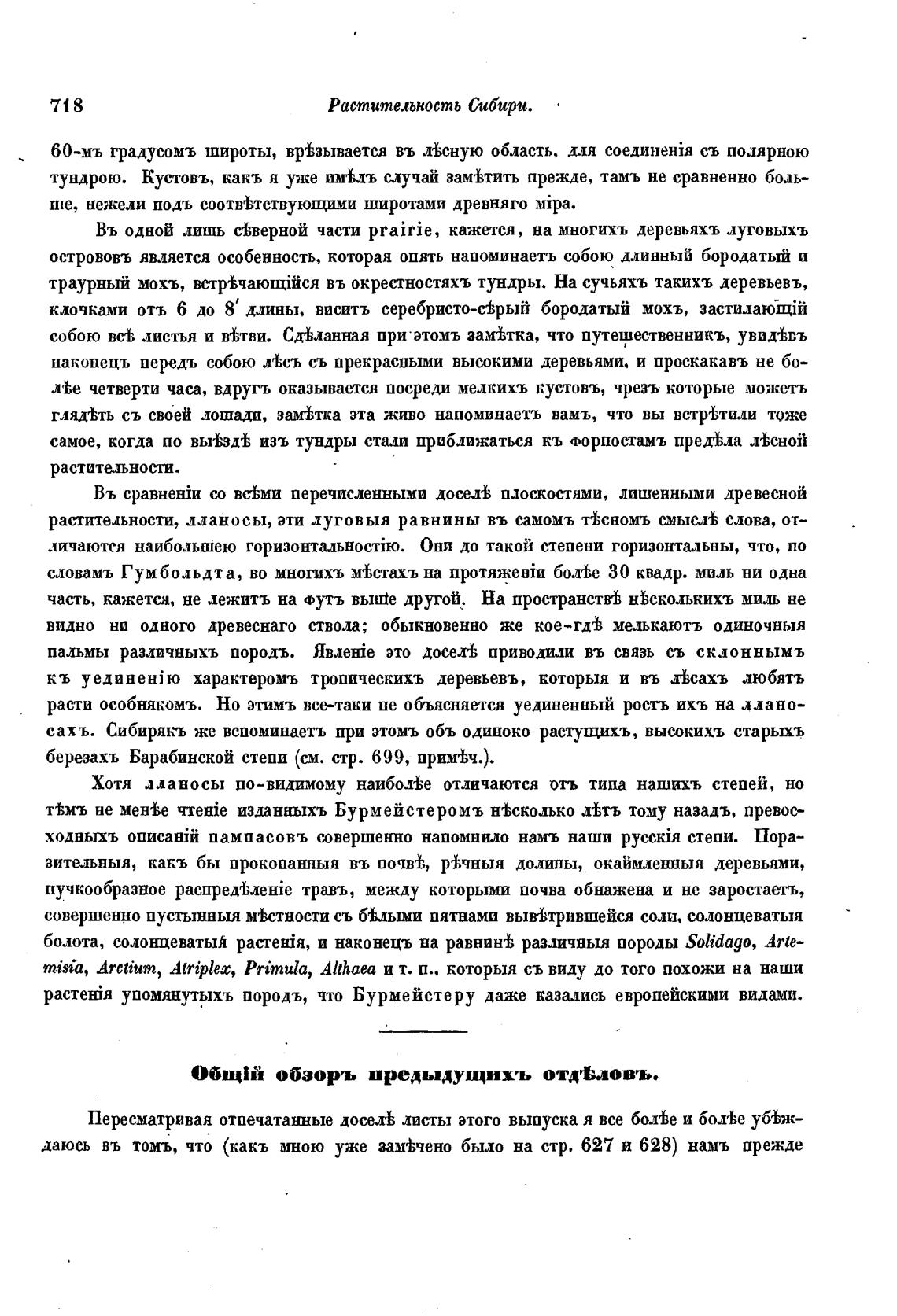 718 Растительность Сибири.

60-мъ градусомъ широты, врѣзывается въ лѣсную область, для соединенія съ полярною тундрою. Кустовъ, какъ я уже имѣлъ случай замѣтить прежде, тамъ не сравненно больше, нежели подъ соотвѣтствующими широтами древняго міра.

Въ одной лишь сѣверной части prairie, кажется, на многихъ деревьяхъ луговыхъ острововъ является особенность, которая опять напоминаетъ собою длинный бородатый и траурный мохъ, встрѣчающійся въ окрестностяхъ тундры. На сучьяхъ такихъ деревьевъ, клочками отъ 6 до 8′ длины, виситъ серебристо-сѣрый бородатый мохъ, застилающій собою всѣ листья и вѣтви. Сдѣланная при этомъ замѣтка, что путешественникъ, увидѣвъ наконецъ передъ собою лѣсъ съ прекрасными высокими деревьями, и проскакавъ не болѣе четверти часа, вдругъ оказывается посреди мелкихъ кустовъ, чрезъ которые можетъ глядѣть съ своей лошади, замѣтка эта живо напоминаетъ вамъ, что вы встрѣтили тоже самое, когда по выѣздѣ изъ тундры стали приближаться къ форпостамъ предѣла лѣсной растительности.

Въ сравненіи со всѣми перечисленными доселѣ плоскостями, лишенными древесной растительности, лланосы, эти луговыя равнины въ самомъ тѣсномъ смыслѣ слова, отличаются наибольшею горизонтальностію. Они до такой степени горизонтальны, что, по словамъ Гумбольдта, во многихъ мѣстахъ на протяженіи болѣе 30 квадр. миль ни одна часть, кажется, не лежитъ на футъ выше другой. На пространствѣ нѣсколькихъ миль не видно ни одного древеснаго ствола; обыкновенно же кое-гдѣ мелькаютъ одиночныя пальмы различныхъ породъ. Явленіе это доселѣ приводили въ связь съ склоннымъ къ уединенію характеромъ тропическихъ деревьевъ, которыя и въ лѣсахъ любятъ расти особнякомъ. Но этимъ все-таки не объясняется уединенный ростъ ихъ на лланосахъ. Сибирякъ же вспоминаетъ при этомъ объ одиноко растущихъ, высокихъ старыхъ березахъ Барабинской степи (см. стр. 699, примѣч.).

Хотя лланосы по-видимому наиболѣе отличаются отъ типа нашихъ степей, но тѣмъ не менѣе чтеніе изданныхъ Бурмейстеромъ нѣсколько лѣтъ тому назадъ, превосходныхъ описаній пампасовъ совершенно напомнило намъ наши русскія степи. Поразительныя, какъ бы прокопанныя въ почвѣ, рѣчныя долины, окаймленныя деревьями, пучкообразное распредѣленіе травъ, между которыми почва обнажена и не заростаетъ, совершенно пустынныя мѣстности съ бѣлыми пятнами вывѣтрившейся соли, солонцеватыя болота, солонцеватыя растенія, и наконецъ на равнинѣ различныя породы Solidago, Artemisia, Arctium, Atriplex, Primula, Althaea и т. п., которыя съ виду до того похожи на наши растенія упомянутыхъ породъ, что Бурмейстеру даже казались европейскими видами.

Общій обзоръ предыдущихъ отдѣловъ.

Пересматривая отпечатанные доселѣ листы этого выпуска я все болѣе и болѣе убѣждаюсь въ томъ, что (какъ мною уже замѣчено было на стр. 627 и 628) намъ прежде